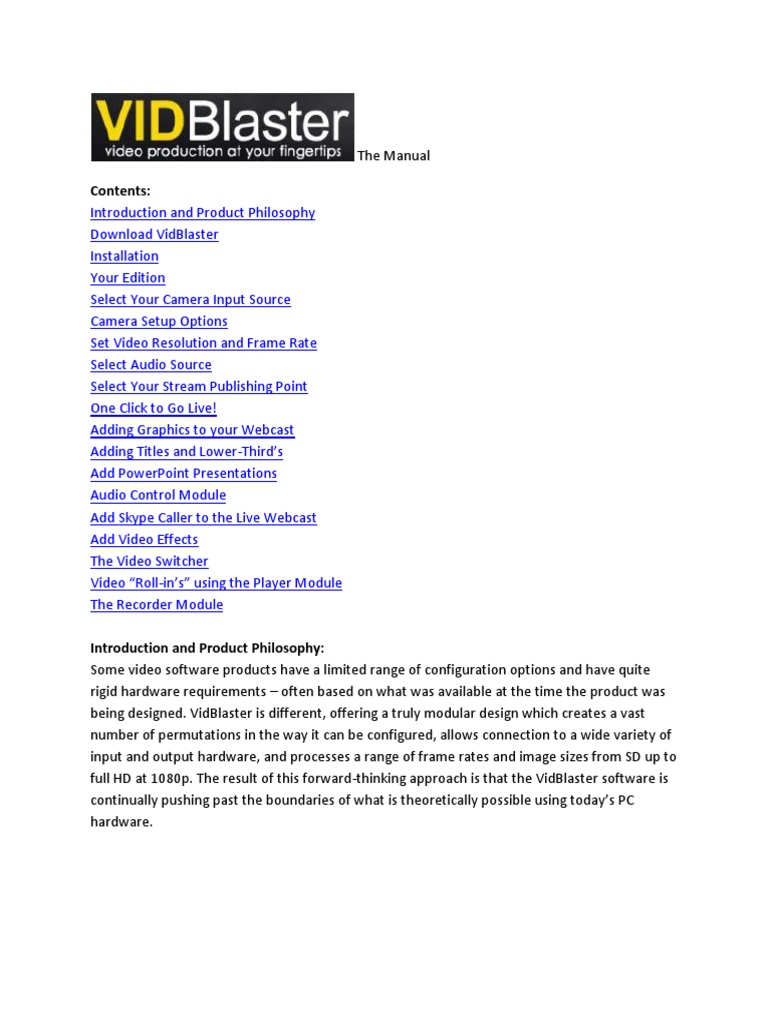 VIDBlaster
video production at your fingertips

The Manual

Contents:
Introduction and Product Philosophy
Download VidBlaster
Installation
Your Edition
Select Your Camera Input Source
Camera Setup Options
Set Video Resolution and Frame Rate
Select Audio Source
Select Your Stream Publishing Point
One Click to Go Live!
Adding Graphics to your Webcast
Adding Titles and Lower-Third's
Add PowerPoint Presentations
Audio Control Module
Add Skype Caller to the Live Webcast
Add Video Effects
The Video Switcher
Video "Roll-in's" using the Player Module
The Recorder Module

Introduction and Product Philosophy:
Some video software products have a limited range of configuration options and have quite rigid hardware requirements – often based on what was available at the time the product was being designed. VidBlaster is different, offering a truly modular design which creates a vast number of permutations in the way it can be configured, allows connection to a wide variety of input and output hardware, and processes a range of frame rates and image sizes from SD up to full HD at 1080p. The result of this forward-thinking approach is that the VidBlaster software is continually pushing past the boundaries of what is theoretically possible using today's PC hardware.